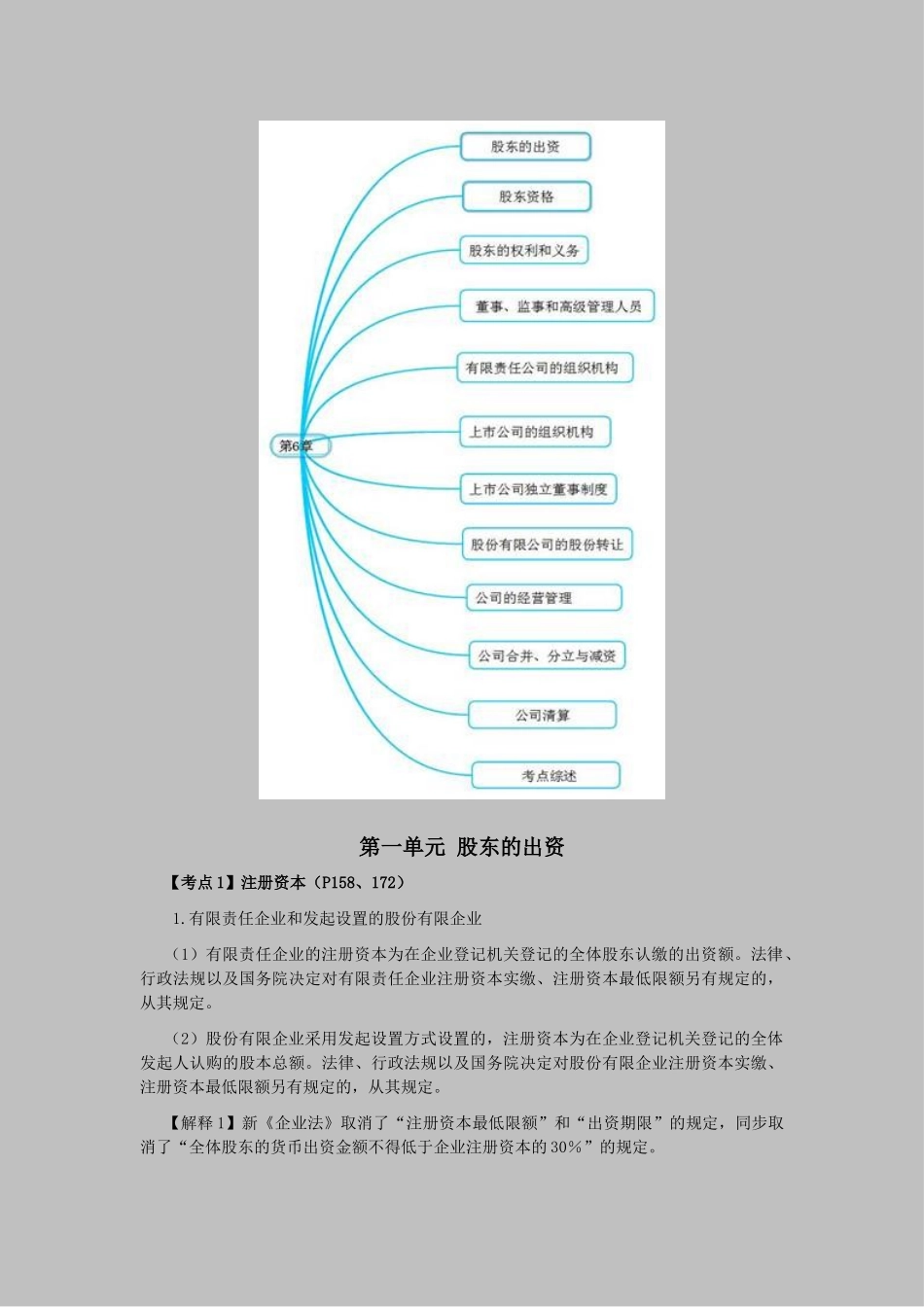 第6章

股东的出资

股东资格

股东的权利和义务

董事、监事和高级管理人员

有限责任公司的组织机构

上市公司的组织机构

上市公司独立董事制度

股份有限公司的股份转让

公司的经营管理

公司合并、分立与减资

公司清算

考点综述

第一单元 股东的出资

【考点1】注册资本（P158、172）

1.有限责任企业和发起设置的股份有限企业

（1）有限责任企业的注册资本为在企业登记机关登记的全体股东认缴的出资额。法律、行政法规以及国务院决定对有限责任企业注册资本实缴、注册资本最低限额另有规定的，从其规定。

（2）股份有限企业采用发起设置方式设置的，注册资本为在企业登记机关登记的全体发起人认购的股本总额。法律、行政法规以及国务院决定对股份有限企业注册资本实缴、注册资本最低限额另有规定的，从其规定。

【解释1】新《企业法》取消了“注册资本最低限额”和“出资期限”的规定，同步取消了“全体股东的货币出资金额不得低于企业注册资本的30%”的规定。